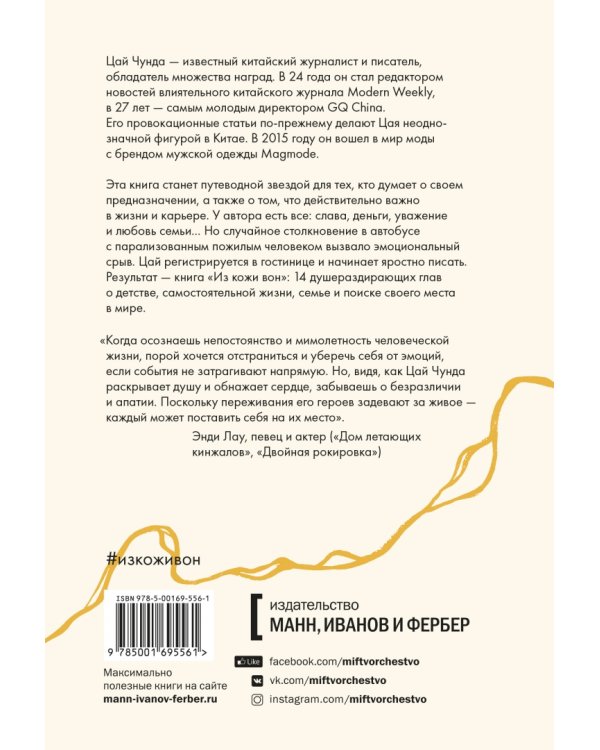 Цай Чунда — известный китайский журналист и писатель, обладатель множества наград. В 24 года он стал редактором новостей влиятельного китайского журнала Modern Weekly, в 27 лет — самым молодым директором GQ China. Его провокационные статьи по-прежнему делают Цая неоднозначной фигурой в Китае. В 2015 году он вошел в мир моды с брендом мужской одежды Magmode.

Эта книга станет путеводной звездой для тех, кто думает о своем предназначении, а также о том, что действительно важно в жизни и карьере. У автора есть все: слава, деньги, уважение и любовь семьи... Но случайное столкновение в автобусе с парализованным пожилым человеком вызвало эмоциональный срыв. Цай регистрируется в гостинице и начинает яростно писать. Результат — книга «Из кожи вон»: 14 душераздирающих глав о детстве, самостоятельной жизни, семье и поиске своего места в мире.

«Когда осознаешь непостоянство и мимолетность человеческой жизни, порой хочется отстраниться и уберечь себя от эмоций, если события не затрагивают напрямую. Но, видя, как Цай Чунда раскрывает душу и обнажает сердце, забываешь о безразличии и апатии. Поскольку переживания его героев задевают за живое — каждый может поставить себя на их место».

Энди Лау, певец и актер («Дом летающих кинжалов», «Двойная рокировка»)

#изкоживон

ISBN 978-5-00169-556-1

9 785001 695561 >

Максимально полезные книги на сайте
mann-ivanov-ferber.ru

издательство
МАНН, ИВАНОВ И ФЕРБЕР

Like facebook.com/miftvorchestvo
vk.com/miftvorchestvo
instagram.com/miftvorchestvo